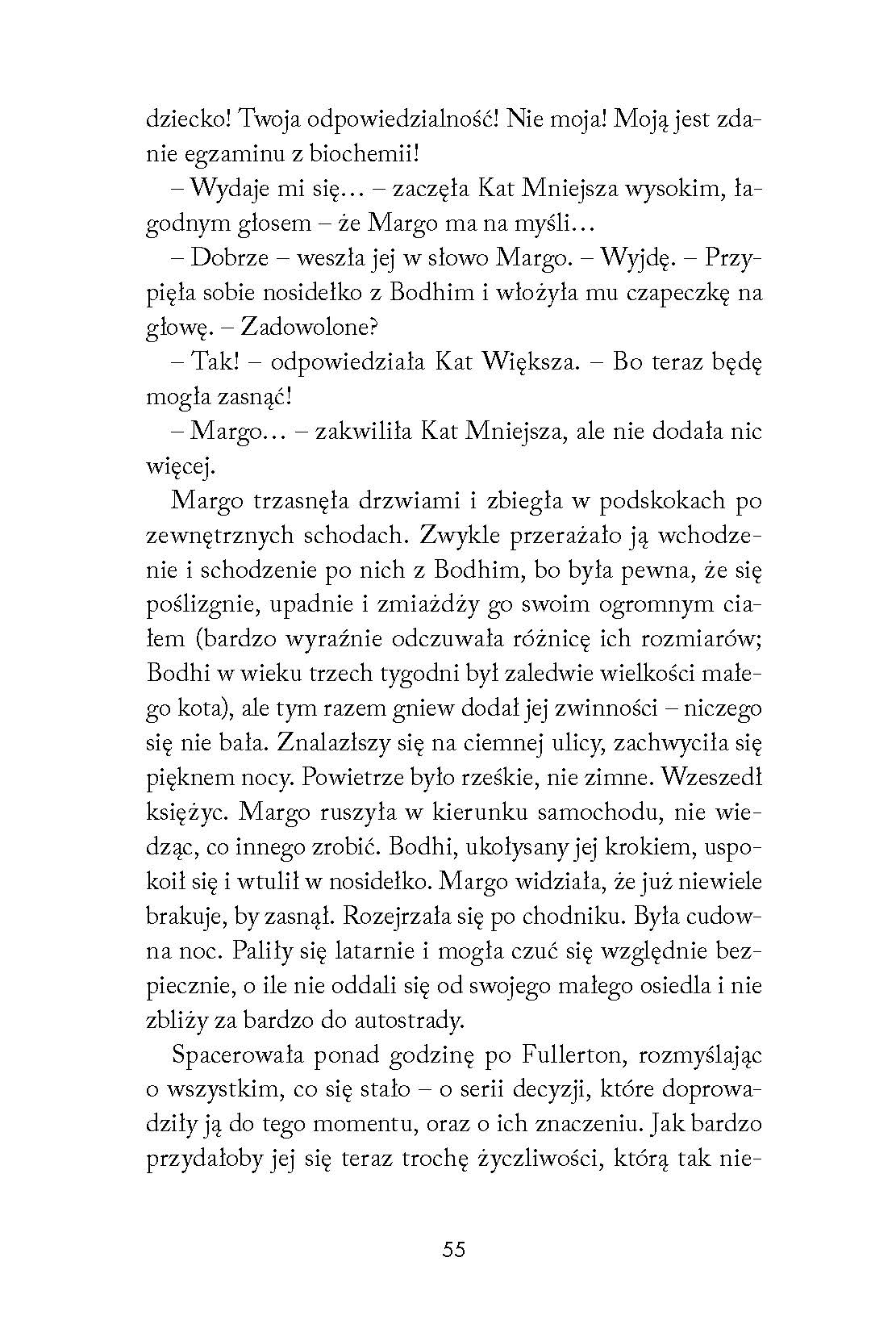 dziecko! Twoja odpowiedzialność! Nie moja! Moją jest zdanie egzaminu z biochemii!

– Wydaje mi się… – zaczęła Kat Mniejsza wysokim, łagodnym głosem – że Margo ma na myśli…

– Dobrze – weszła jej w słowo Margo. – Wyjdę. – Przypięła sobie nosidełko z Bodhim i włożyła mu czapeczkę na głowę. – Zadowolone?

– Tak! – odpowiedziała Kat Większa. – Bo teraz będę mogła zasnąć!

– Margo… – zakwiliła Kat Mniejsza, ale nie dodała nic więcej.

Margo trzasnęła drzwiami i zbiegła w podskokach po zewnętrznych schodach. Zwykle przerażało ją wchodzenie i schodzenie po nich z Bodhim, bo była pewna, że się poślizgnie, upadnie i zmiażdży go swoim ogromnym ciałem (bardzo wyraźnie odczuwała różnicę ich rozmiarów; Bodhi w wieku trzech tygodni był zaledwie wielkości małego kota), ale tym razem gniew dodał jej zwinności – niczego się nie bała. Znalazłszy się na ciemnej ulicy, zachwyciła się pięknem nocy. Powietrze było rześkie, nie zimne. Wzeszedł księżyc. Margo ruszyła w kierunku samochodu, nie wiedząc, co innego zrobić. Bodhi, ukołysany jej krokiem, uspokoił się i wtulił w nosidełko. Margo widziała, że już niewiele brakuje, by zasnął. Rozejrzała się po chodniku. Była cudowna noc. Paliły się latarnie i mogła czuć się względnie bezpiecznie, o ile nie oddali się od swojego małego osiedla i nie zbliży za bardzo do autostrady.

Spacerowała ponad godzinę po Fullerton, rozmyślając o wszystkim, co się stało – o serii decyzji, które doprowadziły ją do tego momentu, oraz o ich znaczeniu. Jak bardzo przydałoby jej się teraz trochę życzliwości, którą tak nie-

55